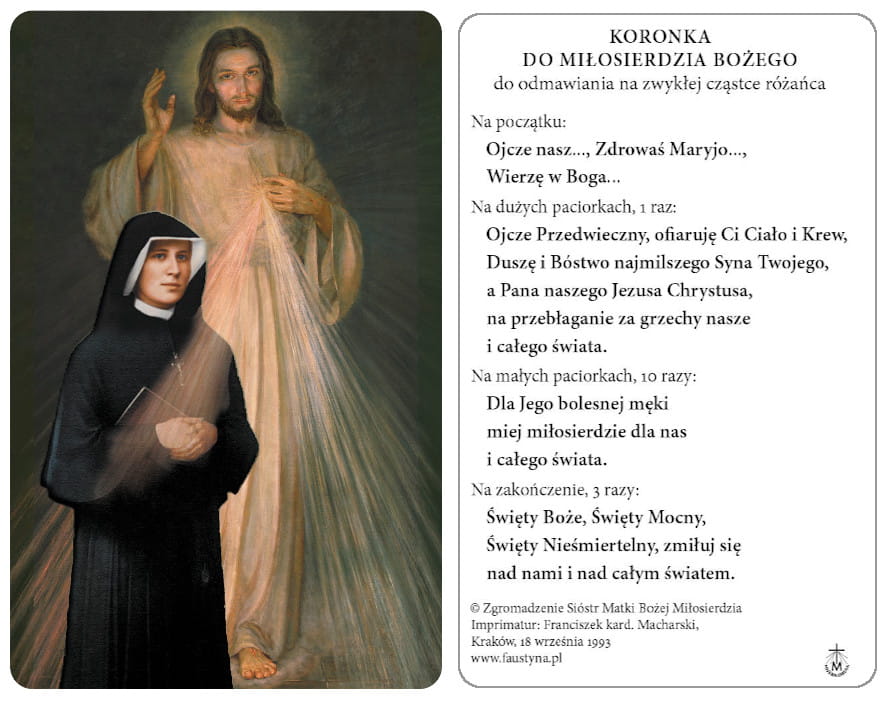 KORONKA
DO MIŁOSIERDZIA BOŻEGO
do odmawiania na zwykłej cząstce różańca

Na początku:
Ojcze nasz..., Zdrowaś Maryjo...,
Wierzę w Boga...

Na dużych paciorkach, 1 raz:
Ojcze Przedwieczny, ofiaruję Ci Ciało i Krew,
Duszę i Bóstwo najmilszego Syna Twojego,
a Pana naszego Jezusa Chrystusa,
na przebłaganie za grzechy nasze
i całego świata.

Na małych paciorkach, 10 razy:
Dla Jego bolesnej męki
miej miłosierdzie dla nas
i całego świata.

Na zakończenie, 3 razy:
Święty Boże, Święty Mocny,
Święty Nieśmiertelny, zmiłuj się
nad nami i nad całym światem.

© Zgromadzenie Sióstr Matki Bożej Miłosierdzia
Imprimatur: Franciszek kard. Macharski,
Kraków, 18 września 1993
www.faustyna.pl